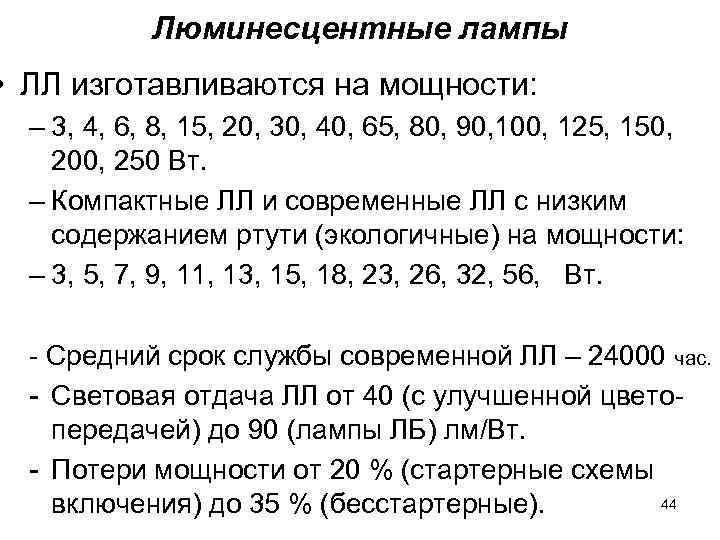 Люминесцентные лампы

• ЛЛ изготавливаются на мощности:

– 3, 4, 6, 8, 15, 20, 30, 40, 65, 80, 90,100, 125, 150, 200, 250 Вт.

– Компактные ЛЛ и современные ЛЛ с низким содержанием ртути (экологичные) на мощности:

– 3, 5, 7, 9, 11, 13, 15, 18, 23, 26, 32, 56, Вт.

- Средний срок службы современной ЛЛ – 24000 час.

- Световая отдача ЛЛ от 40 (с улучшенной цветопередачей) до 90 (лампы ЛБ) лм/Вт.

- Потери мощности от 20 % (стартерные схемы включения) до 35 % (бесстартерные).

44